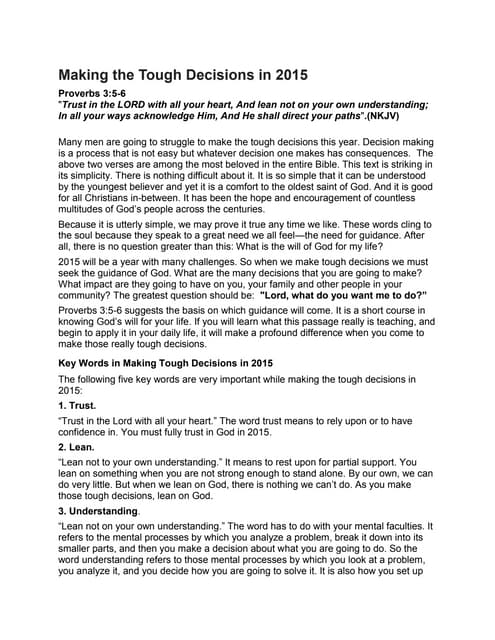 Making the Tough Decisions in 2015

Proverbs 3:5-6
"Trust in the LORD with all your heart, And lean not on your own understanding; In all your ways acknowledge Him, And He shall direct your paths".(NKJV)

Many men are going to struggle to make the tough decisions this year. Decision making is a process that is not easy but whatever decision one makes has consequences. The above two verses are among the most beloved in the entire Bible. This text is striking in its simplicity. There is nothing difficult about it. It is so simple that it can be understood by the youngest believer and yet it is a comfort to the oldest saint of God. And it is good for all Christians in-between. It has been the hope and encouragement of countless multitudes of God's people across the centuries.

Because it is utterly simple, we may prove it true any time we like. These words cling to the soul because they speak to a great need we all feel—the need for guidance. After all, there is no question greater than this: What is the will of God for my life?

2015 will be a year with many challenges. So when we make tough decisions we must seek the guidance of God. What are the many decisions that you are going to make? What impact are they going to have on you, your family and other people in your community? The greatest question should be: "Lord, what do you want me to do?"

Proverbs 3:5-6 suggests the basis on which guidance will come. It is a short course in knowing God's will for your life. If you will learn what this passage really is teaching, and begin to apply it in your daily life, it will make a profound difference when you come to make those really tough decisions.

Key Words in Making Tough Decisions in 2015

The following five key words are very important while making the tough decisions in 2015:

1. Trust.

"Trust in the Lord with all your heart." The word trust means to rely upon or to have confidence in. You must fully trust in God in 2015.

2. Lean.

"Lean not to your own understanding." It means to rest upon for partial support. You lean on something when you are not strong enough to stand alone. By our own, we can do very little. But when we lean on God, there is nothing we can't do. As you make those tough decisions, lean on God.

3. Understanding.

"Lean not on your own understanding." The word has to do with your mental faculties. It refers to the mental processes by which you analyze a problem, break it down into its smaller parts, and then you make a decision about what you are going to do. So the word understanding refers to those mental processes by which you look at a problem, you analyze it, and you decide how you are going to solve it. It is also how you set up